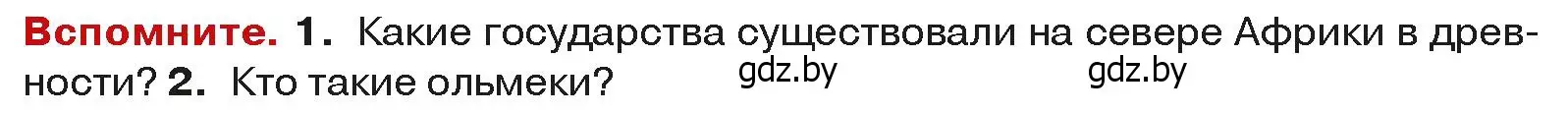 Вспомните. 1. Какие государства существовали на севере Африки в древности? 2. Кто такие ольмеки?

gdz.by gdz.by